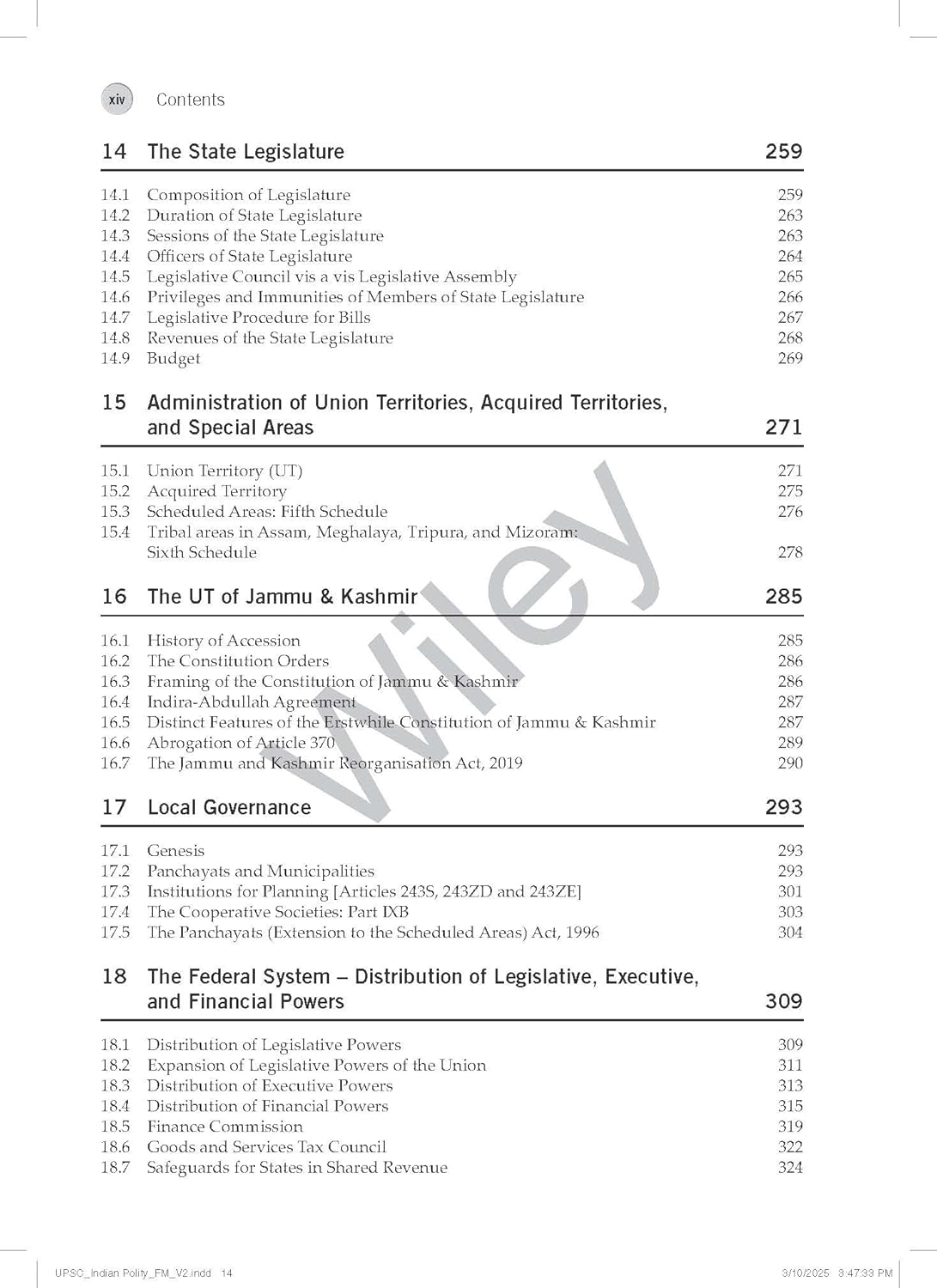 xiv Contents

14 The State Legislature 259

14.1 Composition of Legislature 259
14.2 Duration of State Legislature 263
14.3 Sessions of the State Legislature 263
14.4 Officers of State Legislature 264
14.5 Legislative Council vis a vis Legislative Assembly 265
14.6 Privileges and Immunities of Members of State Legislature 266
14.7 Legislative Procedure for Bills 267
14.8 Revenues of the State Legislature 268
14.9 Budget 269

15 Administration of Union Territories, Acquired Territories, and Special Areas 271

15.1 Union Territory (UT) 271
15.2 Acquired Territory 275
15.3 Scheduled Areas: Fifth Schedule 276
15.4 Tribal areas in Assam, Meghalaya, Tripura, and Mizoram: Sixth Schedule 278

16 The UT of Jammu & Kashmir 285

16.1 History of Accession 285
16.2 The Constitution Orders 286
16.3 Framing of the Constitution of Jammu & Kashmir 286
16.4 Indira-Abdullah Agreement 287
16.5 Distinct Features of the Erstwhile Constitution of Jammu & Kashmir 287
16.6 Abrogation of Article 370 289
16.7 The Jammu and Kashmir Reorganisation Act, 2019 290

17 Local Governance 293

17.1 Genesis 293
17.2 Panchayats and Municipalities 293
17.3 Institutions for Planning [Articles 243S, 243ZD and 243ZE] 301
17.4 The Cooperative Societies: Part IXB 303
17.5 The Panchayats (Extension to the Scheduled Areas) Act, 1996 304

18 The Federal System – Distribution of Legislative, Executive, and Financial Powers 309

18.1 Distribution of Legislative Powers 309
18.2 Expansion of Legislative Powers of the Union 311
18.3 Distribution of Executive Powers 313
18.4 Distribution of Financial Powers 315
18.5 Finance Commission 319
18.6 Goods and Services Tax Council 322
18.7 Safeguards for States in Shared Revenue 324

Wiley

UPSC_Indian Polity_FM_V2.indd 14 3/10/2025 3:47:33 PM